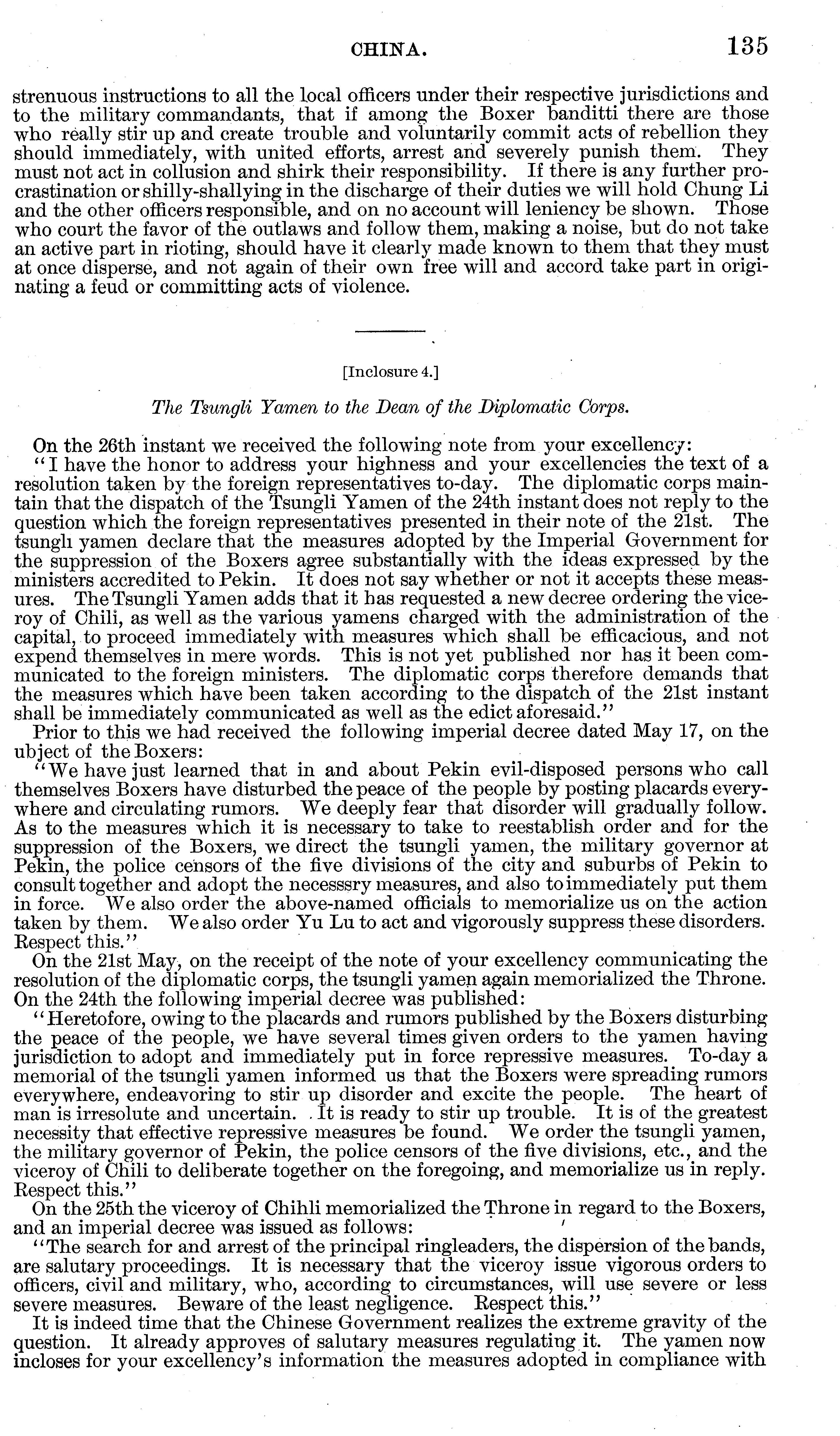 CHINA. 135

strenuous instructions to all the local officers under their respective jurisdictions and to the military commandants, that if among the Boxer banditti there are those who really stir up and create trouble and voluntarily commit acts of rebellion they should immediately, with united efforts, arrest and severely punish them. They must not act in collusion and shirk their responsibility. If there is any further procrastination or shilly-shallying in the discharge of their duties we will hold Chung Li and the other officers responsible, and on no account will leniency be shown. Those who court the favor of the outlaws and follow them, making a noise, but do not take an active part in rioting, should have it clearly made known to them that they must at once disperse, and not again of their own free will and accord take part in originating a feud or committing acts of violence.

[Inclosure 4.]

The Tsungli Yamen to the Dean of the Diplomatic Corps.

On the 26th instant we received the following note from your excellency:

"I have the honor to address your highness and your excellencies the text of a resolution taken by the foreign representatives to-day. The diplomatic corps maintain that the dispatch of the Tsungli Yamen of the 24th instant does not reply to the question which the foreign representatives presented in their note of the 21st. The tsungli yamen declare that the measures adopted by the Imperial Government for the suppression of the Boxers agree substantially with the ideas expressed by the ministers accredited to Pekin. It does not say whether or not it accepts these measures. The Tsungli Yamen adds that it has requested a new decree ordering the viceroy of Chili, as well as the various yamens charged with the administration of the capital, to proceed immediately with measures which shall be efficacious, and not expend themselves in mere words. This is not yet published nor has it been communicated to the foreign ministers. The diplomatic corps therefore demands that the measures which have been taken according to the dispatch of the 21st instant shall be immediately communicated as well as the edict aforesaid."

Prior to this we had received the following imperial decree dated May 17, on the ubject of the Boxers:

"We have just learned that in and about Pekin evil-disposed persons who call themselves Boxers have disturbed the peace of the people by posting placards everywhere and circulating rumors. We deeply fear that disorder will gradually follow. As to the measures which it is necessary to take to reestablish order and for the suppression of the Boxers, we direct the tsungli yamen, the military governor at Pekin, the police censors of the five divisions of the city and suburbs of Pekin to consult together and adopt the necesssry measures, and also to immediately put them in force. We also order the above-named officials to memorialize us on the action taken by them. We also order Yu Lu to act and vigorously suppress these disorders. Respect this."

On the 21st May, on the receipt of the note of your excellency communicating the resolution of the diplomatic corps, the tsungli yamen again memorialized the Throne. On the 24th the following imperial decree was published:

"Heretofore, owing to the placards and rumors published by the Boxers disturbing the peace of the people, we have several times given orders to the yamen having jurisdiction to adopt and immediately put in force repressive measures. To-day a memorial of the tsungli yamen informed us that the Boxers were spreading rumors everywhere, endeavoring to stir up disorder and excite the people. The heart of man is irresolute and uncertain. It is ready to stir up trouble. It is of the greatest necessity that effective repressive measures be found. We order the tsungli yamen, the military governor of Pekin, the police censors of the five divisions, etc., and the viceroy of Chili to deliberate together on the foregoing, and memorialize us in reply. Respect this."

On the 25th the viceroy of Chihli memorialized the Throne in regard to the Boxers, and an imperial decree was issued as follows:

"The search for and arrest of the principal ringleaders, the dispersion of the bands, are salutary proceedings. It is necessary that the viceroy issue vigorous orders to officers, civil and military, who, according to circumstances, will use severe or less severe measures. Beware of the least negligence. Respect this."

It is indeed time that the Chinese Government realizes the extreme gravity of the question. It already approves of salutary measures regulating it. The yamen now incloses for your excellency's information the measures adopted in compliance with